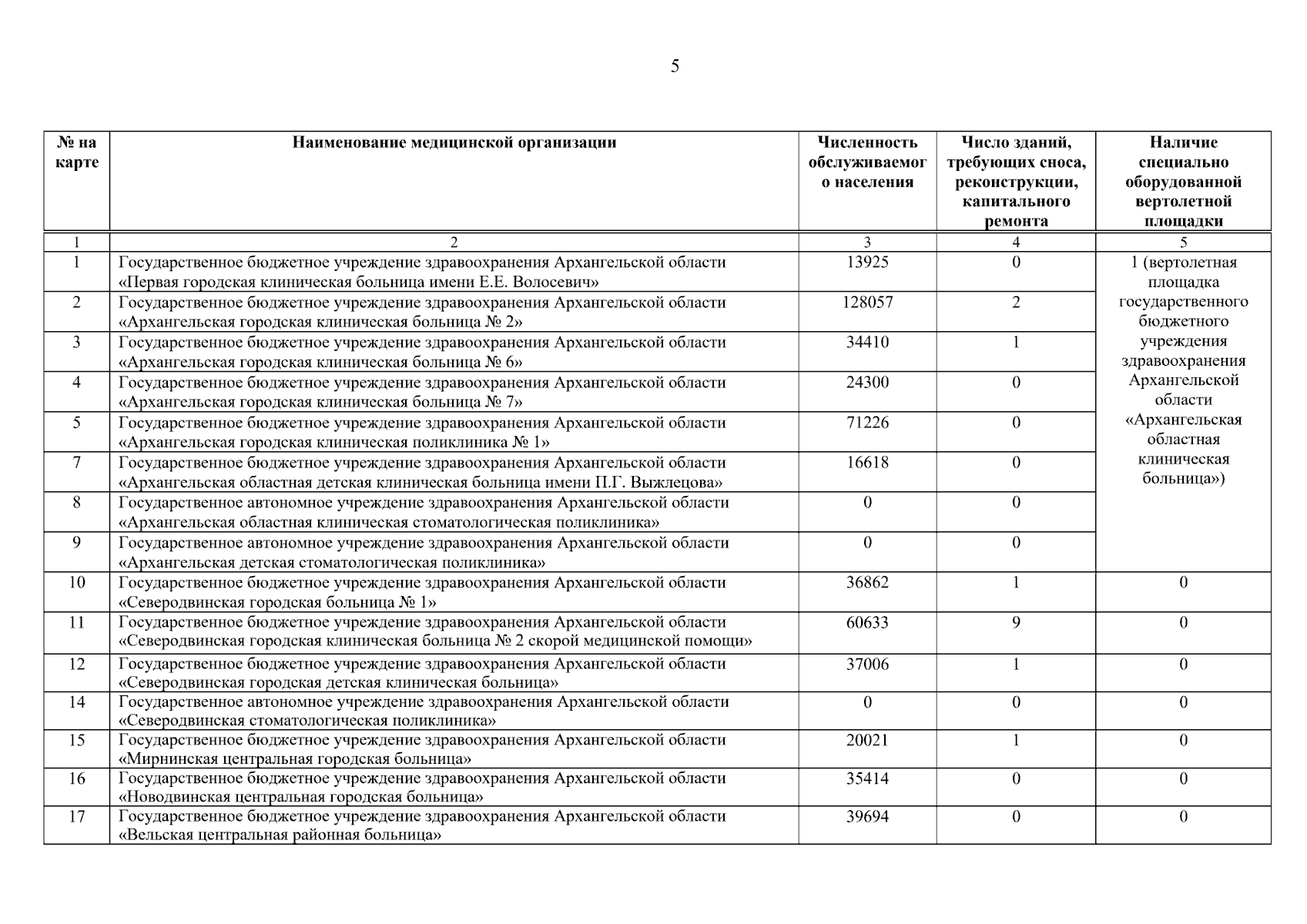 5

| № на карте | Наименование медицинской организации | Численность обслуживаемого населения | Число зданий, требующих сноса, реконструкции, капитального ремонта | Наличие специально оборудованной вертолетной площадки |
|---|---|---|---|---|
| 1 | 2 | 3 | 4 | 5 |
| 1 | Государственное бюджетное учреждение здравоохранения Архангельской области «Первая городская клиническая больница имени Е.Е. Волосевич» | 13925 | 0 | 1 (вертолетная площадка государственного бюджетного учреждения здравоохранения Архангельской области «Архангельская областная клиническая больница») |
| 2 | Государственное бюджетное учреждение здравоохранения Архангельской области «Архангельская городская клиническая больница № 2» | 128057 | 2 | |
| 3 | Государственное бюджетное учреждение здравоохранения Архангельской области «Архангельская городская клиническая больница № 6» | 34410 | 1 | |
| 4 | Государственное бюджетное учреждение здравоохранения Архангельской области «Архангельская городская клиническая больница № 7» | 24300 | 0 | |
| 5 | Государственное бюджетное учреждение здравоохранения Архангельской области «Архангельская городская клиническая поликлиника № 1» | 71226 | 0 | |
| 7 | Государственное бюджетное учреждение здравоохранения Архангельской области «Архангельская областная детская клиническая больница имени П.Г. Выжлецова» | 16618 | 0 | |
| 8 | Государственное автономное учреждение здравоохранения Архангельской области «Архангельская областная клиническая стоматологическая поликлиника» | 0 | 0 | |
| 9 | Государственное автономное учреждение здравоохранения Архангельской области «Архангельская детская стоматологическая поликлиника» | 0 | 0 | |
| 10 | Государственное бюджетное учреждение здравоохранения Архангельской области «Северодвинская городская больница № 1» | 36862 | 1 | 0 |
| 11 | Государственное бюджетное учреждение здравоохранения Архангельской области «Северодвинская городская клиническая больница № 2 скорой медицинской помощи» | 60633 | 9 | 0 |
| 12 | Государственное бюджетное учреждение здравоохранения Архангельской области «Северодвинская городская детская клиническая больница» | 37006 | 1 | 0 |
| 14 | Государственное автономное учреждение здравоохранения Архангельской области «Северодвинская стоматологическая поликлиника» | 0 | 0 | 0 |
| 15 | Государственное бюджетное учреждение здравоохранения Архангельской области «Мирнинская центральная городская больница» | 20021 | 1 | 0 |
| 16 | Государственное бюджетное учреждение здравоохранения Архангельской области «Новодвинская центральная городская больница» | 35414 | 0 | 0 |
| 17 | Государственное бюджетное учреждение здравоохранения Архангельской области «Вельская центральная районная больница» | 39694 | 0 | 0 |